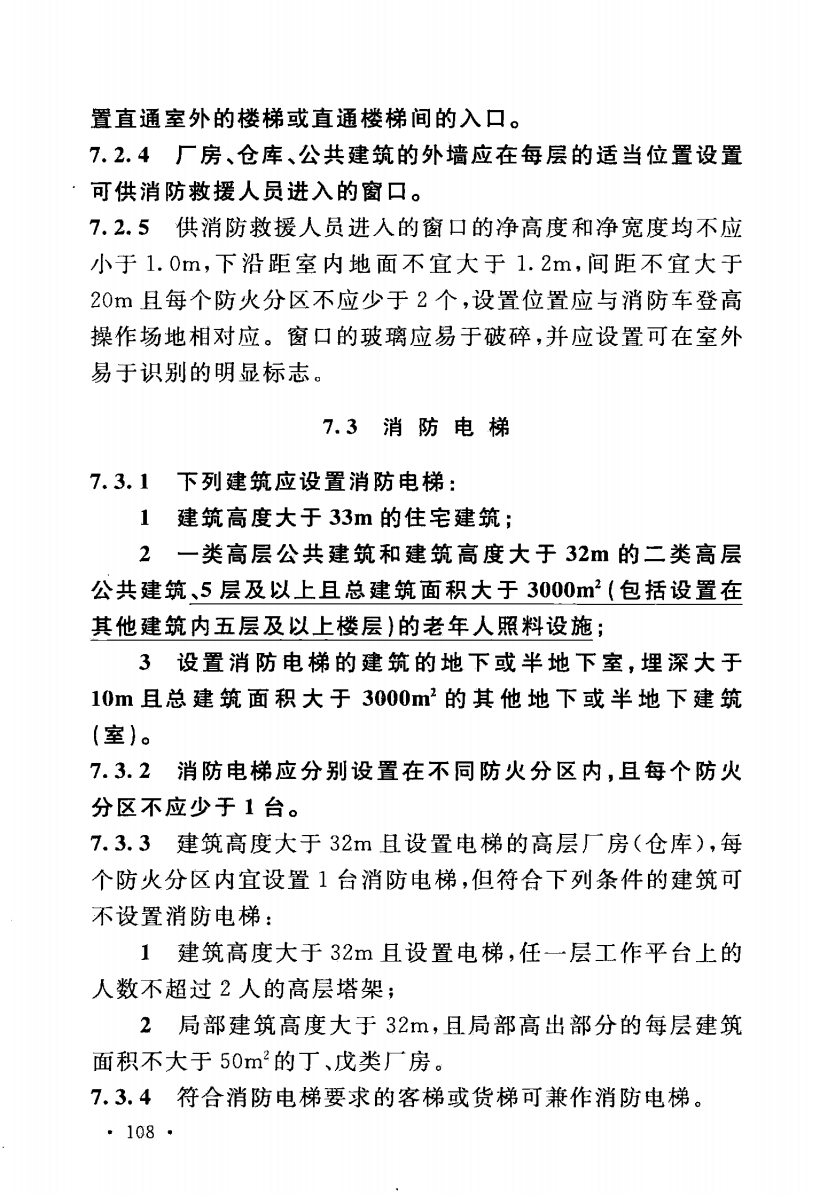 置直通室外的楼梯或直通楼梯间的入口。

7.2.4 厂房、仓库、公共建筑的外墙应在每层的适当位置设置可供消防救援人员进入的窗口。

7.2.5 供消防救援人员进入的窗口的净高度和净宽度均不应小于 1.0m，下沿距室内地面不宜大于 1.2m，间距不宜大于 20m 且每个防火分区不应少于 2 个，设置位置应与消防车登高操作场地相对应。窗口的玻璃应易于破碎，并应设置可在室外易于识别的明显标志。

7.3 消 防 电 梯

7.3.1 下列建筑应设置消防电梯：

1 建筑高度大于 33m 的住宅建筑；

2 一类高层公共建筑和建筑高度大于 32m 的二类高层公共建筑、5 层及以上且总建筑面积大于 $3000m^2$（包括设置在其他建筑内五层及以上楼层）的老年人照料设施；

3 设置消防电梯的建筑的地下或半地下室，埋深大于 10m 且总建筑面积大于 $3000m^2$ 的其他地下或半地下建筑（室）。

7.3.2 消防电梯应分别设置在不同防火分区内，且每个防火分区不应少于 1 台。

7.3.3 建筑高度大于 32m 且设置电梯的高层厂房（仓库），每个防火分区内宜设置 1 台消防电梯，但符合下列条件的建筑可不设置消防电梯：

1 建筑高度大于 32m 且设置电梯，任一层工作平台上的人数不超过 2 人的高层塔架；

2 局部建筑高度大于 32m，且局部高出部分的每层建筑面积不大于 $50m^2$ 的丁、戊类厂房。

7.3.4 符合消防电梯要求的客梯或货梯可兼作消防电梯。

· 108 ·